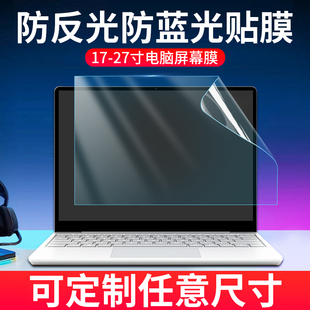 防反光防蓝光贴膜

17-27寸电脑屏幕膜

可定制任意尺寸